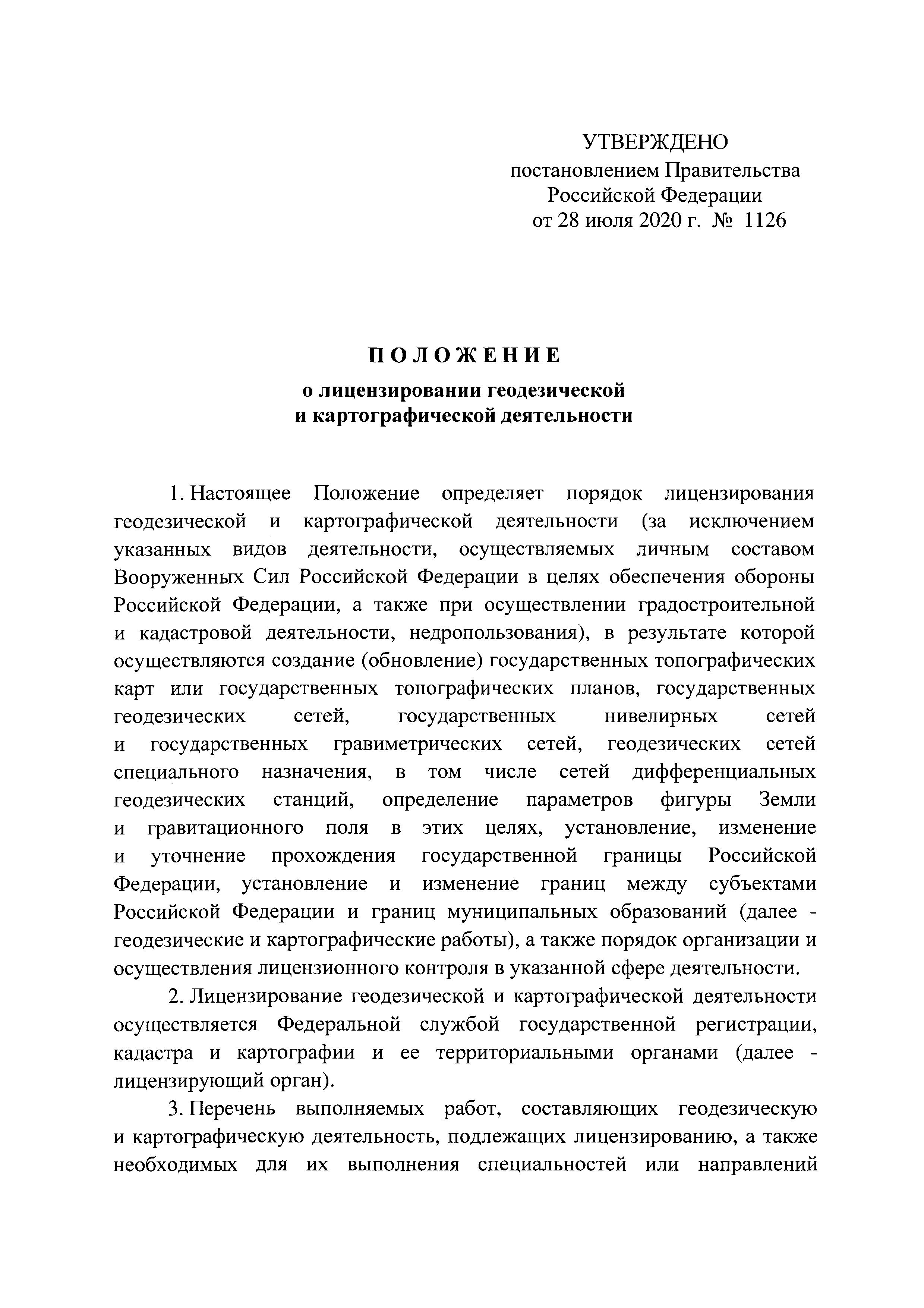 УТВЕРЖДЕНО
постановлением Правительства
Российской Федерации
от 28 июля 2020 г. № 1126

ПОЛОЖЕНИЕ
о лицензировании геодезической и картографической деятельности

1. Настоящее Положение определяет порядок лицензирования геодезической и картографической деятельности (за исключением указанных видов деятельности, осуществляемых личным составом Вооруженных Сил Российской Федерации в целях обеспечения обороны Российской Федерации, а также при осуществлении градостроительной и кадастровой деятельности, недропользования), в результате которой осуществляются создание (обновление) государственных топографических карт или государственных топографических планов, государственных геодезических сетей, государственных нивелирных сетей и государственных гравиметрических сетей, геодезических сетей специального назначения, в том числе сетей дифференциальных геодезических станций, определение параметров фигуры Земли и гравитационного поля в этих целях, установление, изменение и уточнение прохождения государственной границы Российской Федерации, установление и изменение границ между субъектами Российской Федерации и границ муниципальных образований (далее - геодезические и картографические работы), а также порядок организации и осуществления лицензионного контроля в указанной сфере деятельности.

2. Лицензирование геодезической и картографической деятельности осуществляется Федеральной службой государственной регистрации, кадастра и картографии и ее территориальными органами (далее - лицензирующий орган).

3. Перечень выполняемых работ, составляющих геодезическую и картографическую деятельность, подлежащих лицензированию, а также необходимых для их выполнения специальностей или направлений